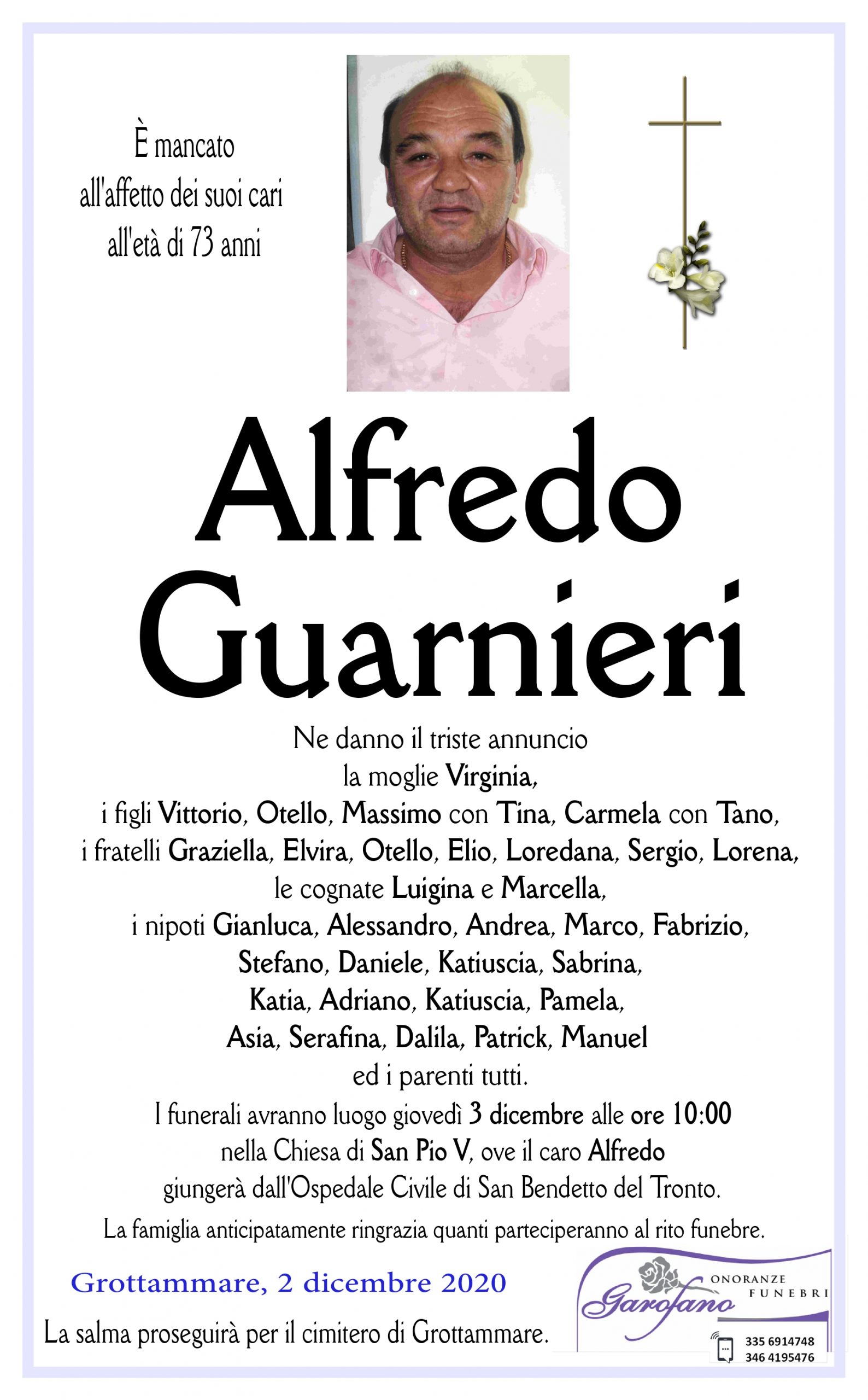 È mancato all'affetto dei suoi cari all'età di 73 anni

Alfredo Guarnieri

Ne danno il triste annuncio
la moglie Virginia,
i figli Vittorio, Otello, Massimo con Tina, Carmela con Tano,
i fratelli Graziella, Elvira, Otello, Elio, Loredana, Sergio, Lorena,
le cognate Luigina e Marcella,
i nipoti Gianluca, Alessandro, Andrea, Marco, Fabrizio,
Stefano, Daniele, Katiuscia, Sabrina,
Katia, Adriano, Katiuscia, Pamela,
Asia, Serafina, Dalila, Patrick, Manuel
ed i parenti tutti.
I funerali avranno luogo giovedì 3 dicembre alle ore 10:00
nella Chiesa di San Pio V, ove il caro Alfredo
giungerà dall'Ospedale Civile di San Bendetto del Tronto.
La famiglia anticipatamente ringrazia quanti parteciperanno al rito funebre.

Grottammare, 2 dicembre 2020

La salma proseguirà per il cimitero di Grottammare.

Garofano ONORANZE FUNEBRI
335 6914748
346 4195476